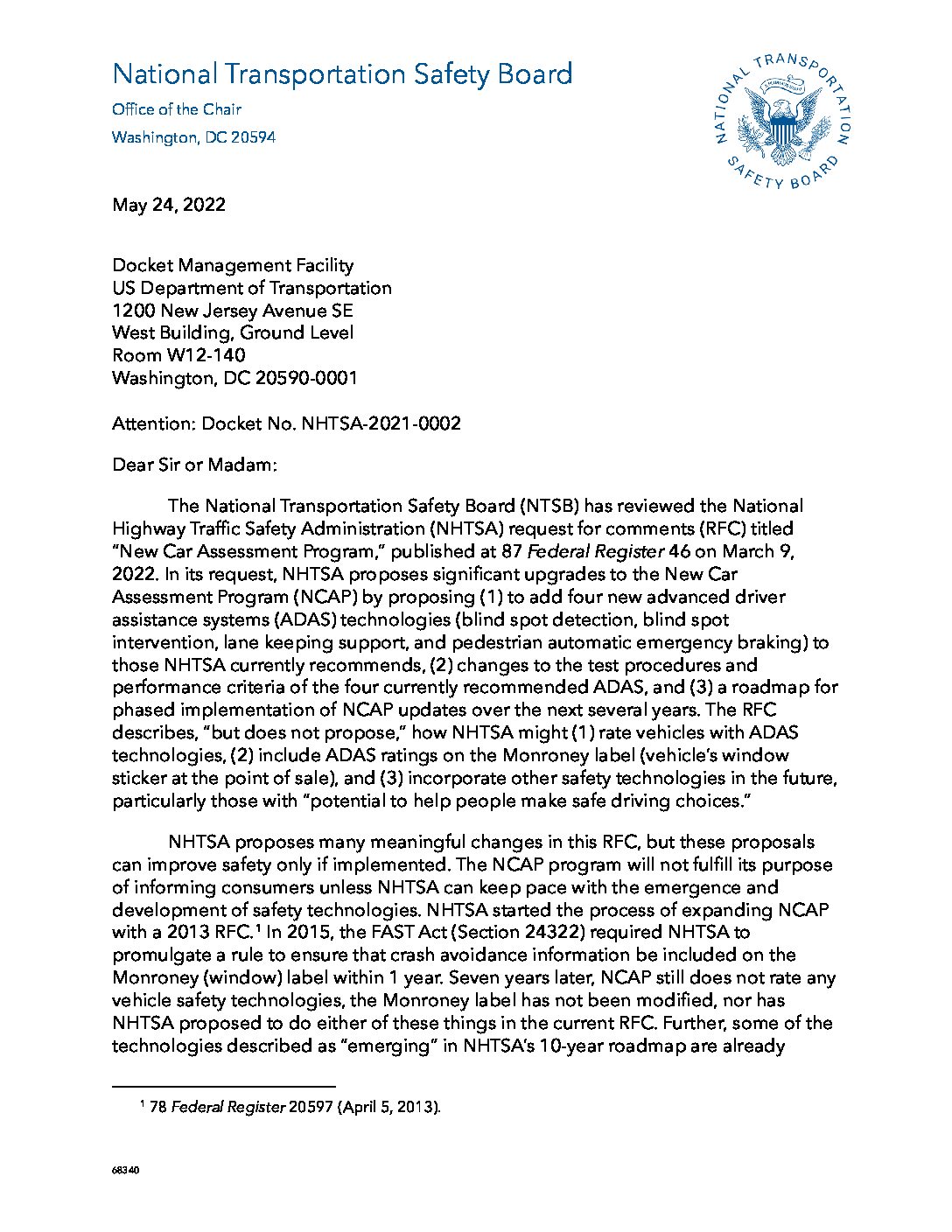 National Transportation Safety Board
Office of the Chair
Washington, DC 20594

NATIONAL TRANSPORTATION SAFETY BOARD

May 24, 2022

Docket Management Facility
US Department of Transportation
1200 New Jersey Avenue SE
West Building, Ground Level
Room W12-140
Washington, DC 20590-0001

Attention: Docket No. NHTSA-2021-0002

Dear Sir or Madam:

The National Transportation Safety Board (NTSB) has reviewed the National Highway Traffic Safety Administration (NHTSA) request for comments (RFC) titled "New Car Assessment Program," published at 87 Federal Register 46 on March 9, 2022. In its request, NHTSA proposes significant upgrades to the New Car Assessment Program (NCAP) by proposing (1) to add four new advanced driver assistance systems (ADAS) technologies (blind spot detection, blind spot intervention, lane keeping support, and pedestrian automatic emergency braking) to those NHTSA currently recommends, (2) changes to the test procedures and performance criteria of the four currently recommended ADAS, and (3) a roadmap for phased implementation of NCAP updates over the next several years. The RFC describes, "but does not propose," how NHTSA might (1) rate vehicles with ADAS technologies, (2) include ADAS ratings on the Monroney label (vehicle's window sticker at the point of sale), and (3) incorporate other safety technologies in the future, particularly those with "potential to help people make safe driving choices."

NHTSA proposes many meaningful changes in this RFC, but these proposals can improve safety only if implemented. The NCAP program will not fulfill its purpose of informing consumers unless NHTSA can keep pace with the emergence and development of safety technologies. NHTSA started the process of expanding NCAP with a 2013 RFC.$^1$ In 2015, the FAST Act (Section 24322) required NHTSA to promulgate a rule to ensure that crash avoidance information be included on the Monroney (window) label within 1 year. Seven years later, NCAP still does not rate any vehicle safety technologies, the Monroney label has not been modified, nor has NHTSA proposed to do either of these things in the current RFC. Further, some of the technologies described as "emerging" in NHTSA's 10-year roadmap are already

$^1$ 78 Federal Register 20597 (April 5, 2013).

68340